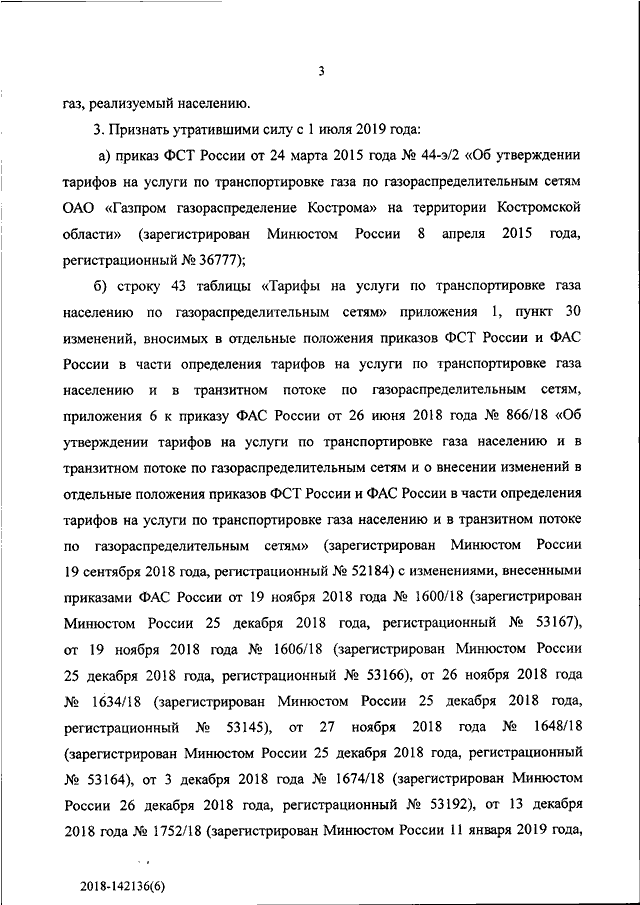 3

газ, реализуемый населению.

3. Признать утратившими силу с 1 июля 2019 года:

а) приказ ФСТ России от 24 марта 2015 года № 44-э/2 «Об утверждении тарифов на услуги по транспортировке газа по газораспределительным сетям ОАО «Газпром газораспределение Кострома» на территории Костромской области» (зарегистрирован Минюстом России 8 апреля 2015 года, регистрационный № 36777);

б) строку 43 таблицы «Тарифы на услуги по транспортировке газа населению по газораспределительным сетям» приложения 1, пункт 30 изменений, вносимых в отдельные положения приказов ФСТ России и ФАС России в части определения тарифов на услуги по транспортировке газа населению и в транзитном потоке по газораспределительным сетям, приложения 6 к приказу ФАС России от 26 июня 2018 года № 866/18 «Об утверждении тарифов на услуги по транспортировке газа населению и в транзитном потоке по газораспределительным сетям и о внесении изменений в отдельные положения приказов ФСТ России и ФАС России в части определения тарифов на услуги по транспортировке газа населению и в транзитном потоке по газораспределительным сетям» (зарегистрирован Минюстом России 19 сентября 2018 года, регистрационный № 52184) с изменениями, внесенными приказами ФАС России от 19 ноября 2018 года № 1600/18 (зарегистрирован Минюстом России 25 декабря 2018 года, регистрационный № 53167), от 19 ноября 2018 года № 1606/18 (зарегистрирован Минюстом России 25 декабря 2018 года, регистрационный № 53166), от 26 ноября 2018 года № 1634/18 (зарегистрирован Минюстом России 25 декабря 2018 года, регистрационный № 53145), от 27 ноября 2018 года № 1648/18 (зарегистрирован Минюстом России 25 декабря 2018 года, регистрационный № 53164), от 3 декабря 2018 года № 1674/18 (зарегистрирован Минюстом России 26 декабря 2018 года, регистрационный № 53192), от 13 декабря 2018 года № 1752/18 (зарегистрирован Минюстом России 11 января 2019 года,

2018-142136(6)